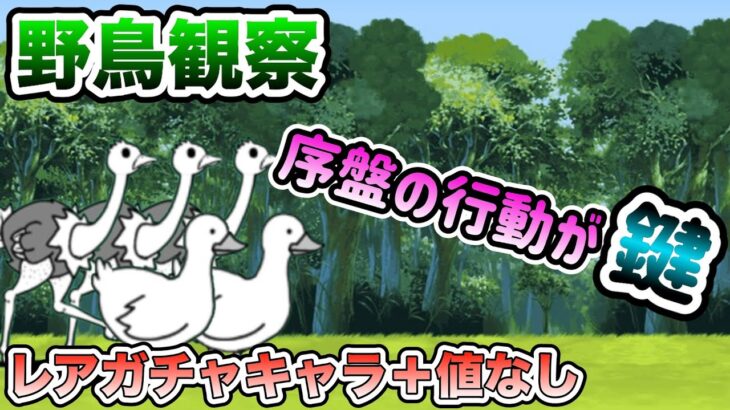 野鳥観察

序盤の行動が鍵

レアガチャキャラ+値なし